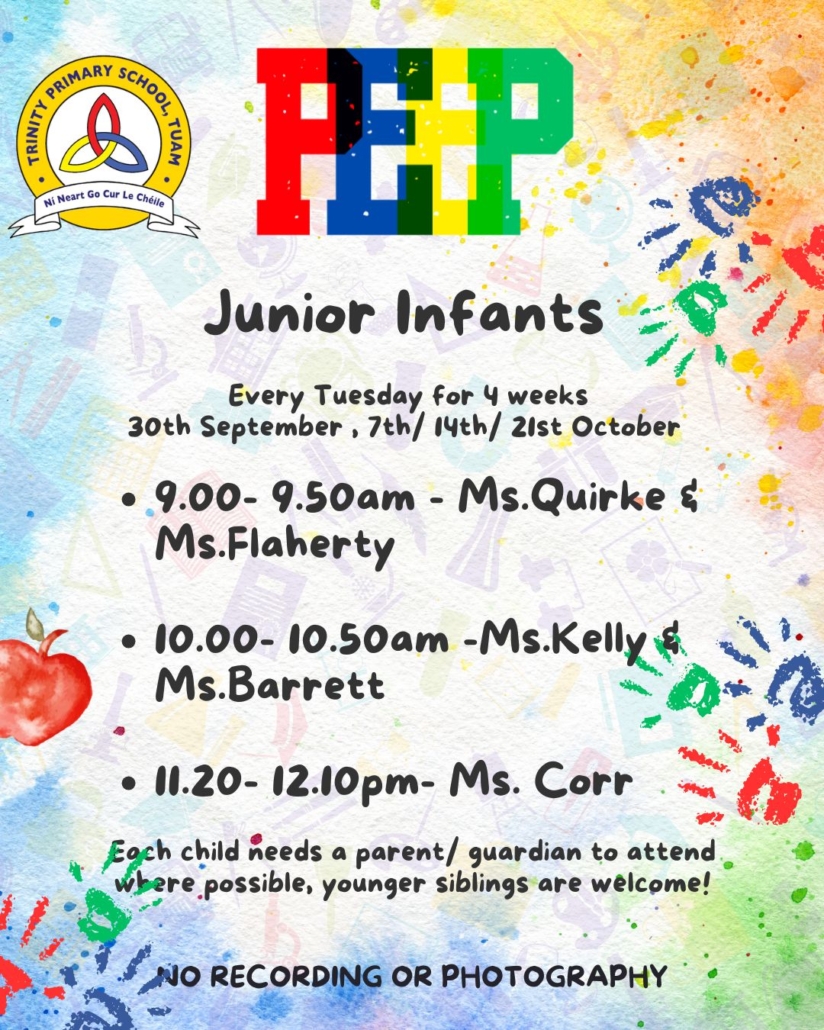 TRINITY PRIMARY SCHOOL, TUAM
Ní Neart Go Cur Le Chéile

PEEP

Junior Infants

Every Tuesday for 4 weeks
30th September , 7th/ 14th/ 21st October

• 9.00- 9.50am - Ms.Quirke & Ms.Flaherty

• 10.00- 10.50am -Ms.Kelly & Ms.Barrett

• 11.20- 12.10pm- Ms. Corr

Each child needs a parent/ guardian to attend where possible, younger siblings are welcome!

NO RECORDING OR PHOTOGRAPHY